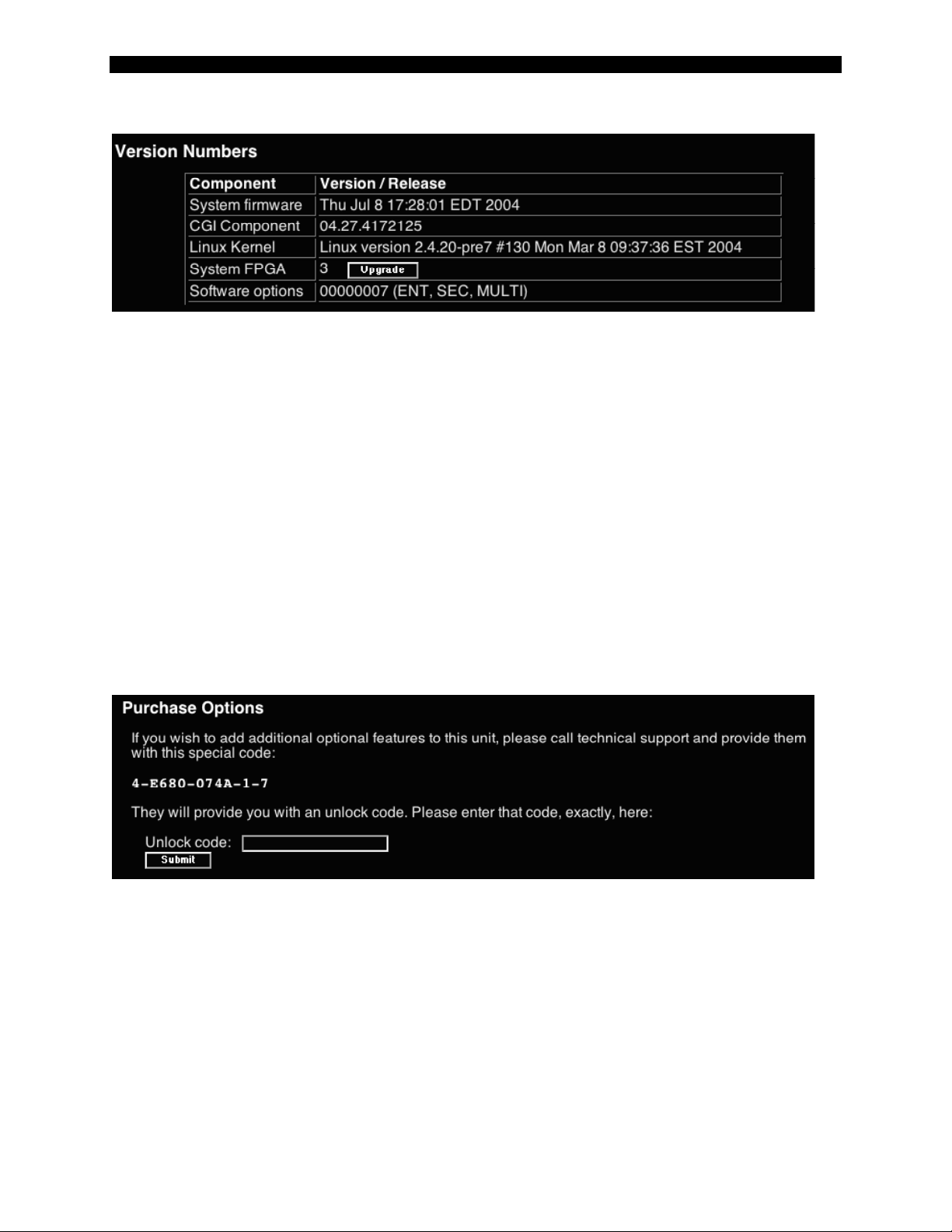 Version Numbers

| Component | Version / Release |
|---|---|
| System firmware | Thu Jul 8 17:28:01 EDT 2004 |
| CGI Component | 04.27.4172125 |
| Linux Kernel | Linux version 2.4.20-pre7 #130 Mon Mar 8 09:37:36 EST 2004 |
| System FPGA | 3 Upgrade |
| Software options | 00000007 (ENT, SEC, MULTI) |

Purchase Options

If you wish to add additional optional features to this unit, please call technical support and provide them with this special code:

4-E680-074A-1-7

They will provide you with an unlock code. Please enter that code, exactly, here:

Unlock code:
Submit